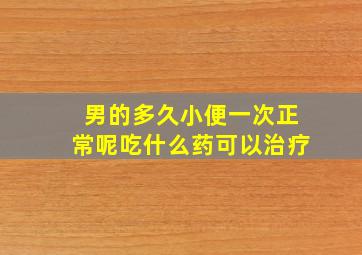 男的多久小便一次正常呢吃什么药可以治疗